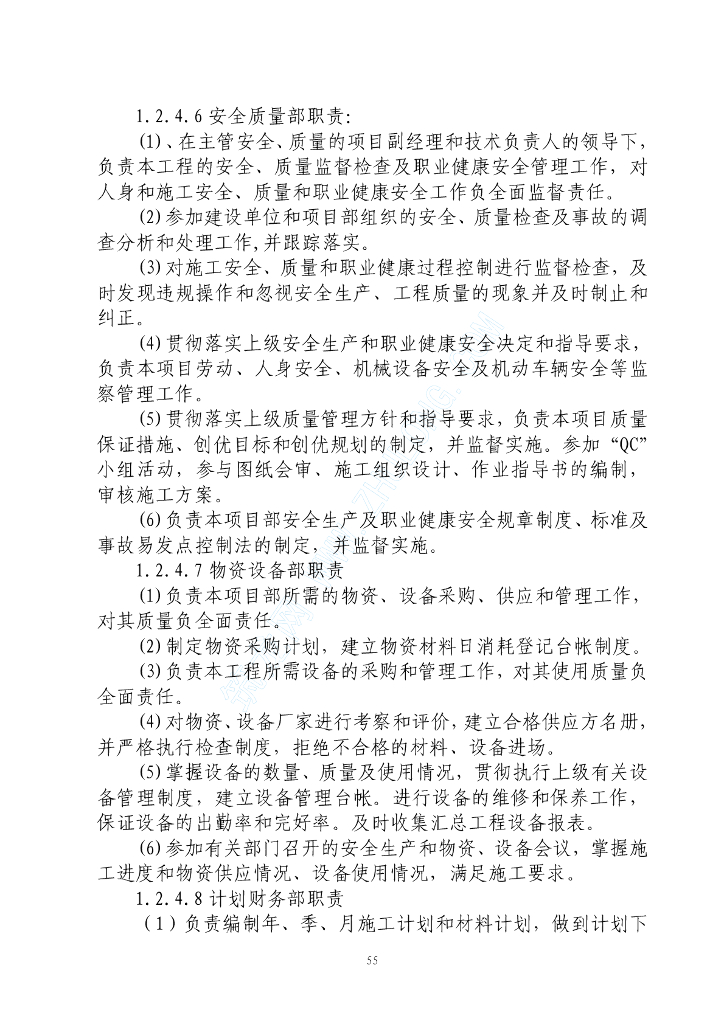 1.2.4.6 安全质量部职责:

(1)、在主管安全、质量的项目副经理和技术负责人的领导下，负责本工程的安全、质量监督检查及职业健康安全管理工作，对人身和施工安全、质量和职业健康安全工作负全面监督责任。

(2)参加建设单位和项目部组织的安全、质量检查及事故的调查分析和处理工作,并跟踪落实。

(3)对施工安全、质量和职业健康过程控制进行监督检查，及时发现违规操作和忽视安全生产、工程质量的现象并及时制止和纠正。

(4)贯彻落实上级安全生产和职业健康安全决定和指导要求，负责本项目劳动、人身安全、机械设备安全及机动车辆安全等监察管理工作。

(5)贯彻落实上级质量管理方针和指导要求，负责本项目质量保证措施、创优目标和创优规划的制定，并监督实施。参加“QC”小组活动，参与图纸会审、施工组织设计、作业指导书的编制，审核施工方案。

(6)负责本项目部安全生产及职业健康安全规章制度、标准及事故易发点控制法的制定，并监督实施。

1.2.4.7 物资设备部职责

(1)负责本项目部所需的物资、设备采购、供应和管理工作，对其质量负全面责任。

(2)制定物资采购计划，建立物资材料日消耗登记台帐制度。

(3)负责本工程所需设备的采购和管理工作，对其使用质量负全面责任。

(4)对物资、设备厂家进行考察和评价，建立合格供应方名册，并严格执行检查制度，拒绝不合格的材料、设备进场。

(5)掌握设备的数量、质量及使用情况，贯彻执行上级有关设备管理制度，建立设备管理台帐。进行设备的维修和保养工作，保证设备的出勤率和完好率。及时收集汇总工程设备报表。

(6)参加有关部门召开的安全生产和物资、设备会议，掌握施工进度和物资供应情况、设备使用情况，满足施工要求。

1.2.4.8 计划财务部职责

(1)负责编制年、季、月施工计划和材料计划，做到计划下

55